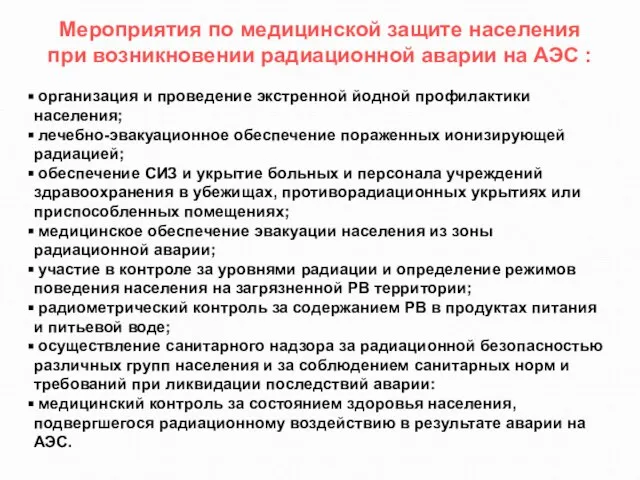 Мероприятия по медицинской защите населения при возникновении радиационной аварии на АЭС :

▪ организация и проведение экстренной йодной профилактики населения;
▪ лечебно-эвакуационное обеспечение пораженных ионизирующей радиацией;
▪ обеспечение СИЗ и укрытие больных и персонала учреждений здравоохранения в убежищах, противорадиационных укрытиях или приспособленных помещениях;
▪ медицинское обеспечение эвакуации населения из зоны радиационной аварии;
▪ участие в контроле за уровнями радиации и определение режимов поведения населения на загрязненной РВ территории;
▪ радиометрический контроль за содержанием РВ в продуктах питания и питьевой воде;
▪ осуществление санитарного надзора за радиационной безопасностью различных групп населения и за соблюдением санитарных норм и требований при ликвидации последствий аварии:
▪ медицинский контроль за состоянием здоровья населения, подвергшегося радиационному воздействию в результате аварии на АЭС.